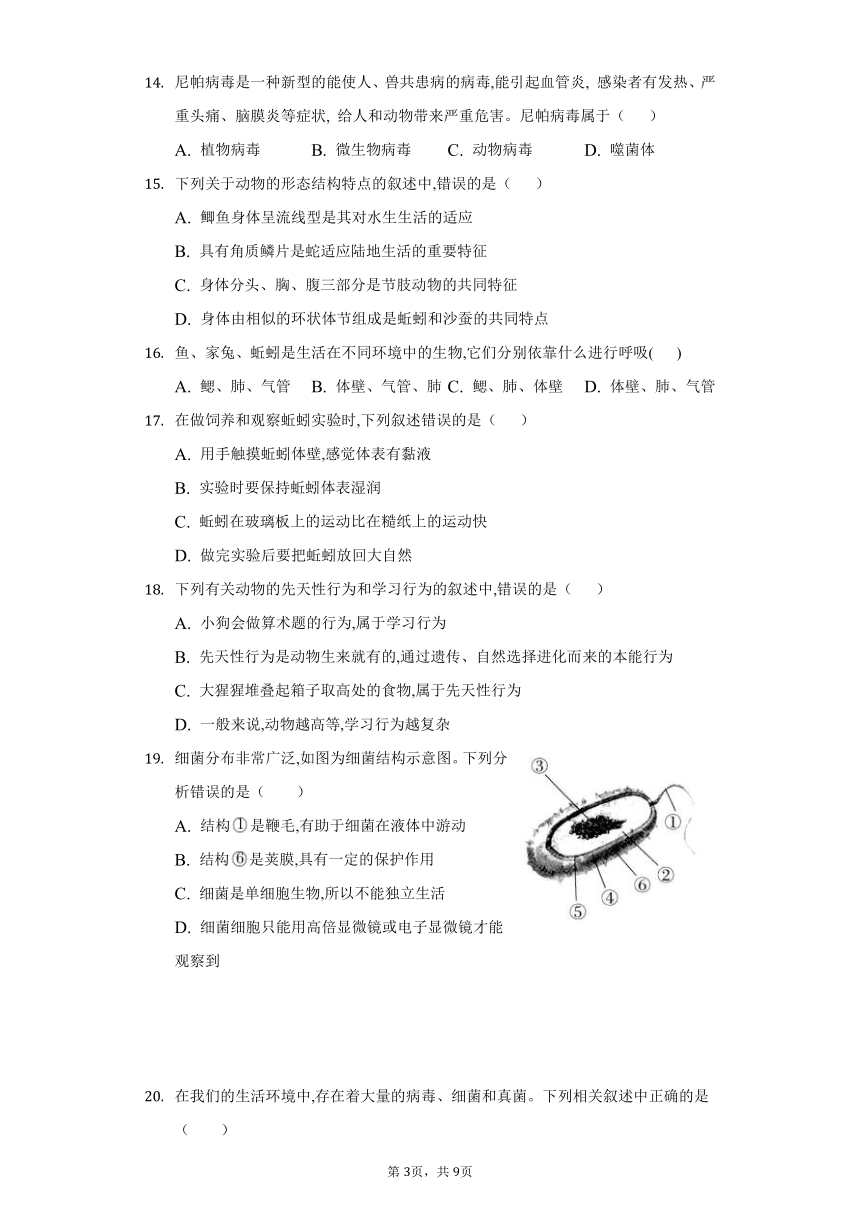 14. 尼帕病毒是一种新型的能使人、兽共患病的病毒,能引起血管炎, 感染者有发热、严重头痛、脑膜炎等症状, 给人和动物带来严重危害。尼帕病毒属于（　　）

A. 植物病毒　　B. 微生物病毒　　C. 动物病毒　　D. 噬菌体

15. 下列关于动物的形态结构特点的叙述中,错误的是（　　）

A. 鲫鱼身体呈流线型是其对水生生活的适应

B. 具有角质鳞片是蛇适应陆地生活的重要特征

C. 身体分头、胸、腹三部分是节肢动物的共同特征

D. 身体由相似的环状体节组成是蚯蚓和沙蚕的共同特点

16. 鱼、家兔、蚯蚓是生活在不同环境中的生物,它们分别依靠什么进行呼吸(　　)

A. 鳃、肺、气管　B. 体壁、气管、肺 C. 鳃、肺、体壁　D. 体壁、肺、气管

17. 在做饲养和观察蚯蚓实验时,下列叙述错误的是（　　）

A. 用手触摸蚯蚓体壁,感觉体表有黏液

B. 实验时要保持蚯蚓体表湿润

C. 蚯蚓在玻璃板上的运动比在糙纸上的运动快

D. 做完实验后要把蚯蚓放回大自然

18. 下列有关动物的先天性行为和学习行为的叙述中,错误的是（　　）

A. 小狗会做算术题的行为,属于学习行为

B. 先天性行为是动物生来就有的,通过遗传、自然选择进化而来的本能行为

C. 大猩猩堆叠起箱子取高处的食物,属于先天性行为

D. 一般来说,动物越高等,学习行为越复杂

19. 细菌分布非常广泛,如图为细菌结构示意图。下列分析错误的是（　　）

A. 结构①是鞭毛,有助于细菌在液体中游动

B. 结构⑥是荚膜,具有一定的保护作用

C. 细菌是单细胞生物,所以不能独立生活

D. 细菌细胞只能用高倍显微镜或电子显微镜才能观察到

③
①
②
⑥
④
⑤

20. 在我们的生活环境中,存在着大量的病毒、细菌和真菌。下列相关叙述中正确的是（　　）

第3页，共9页